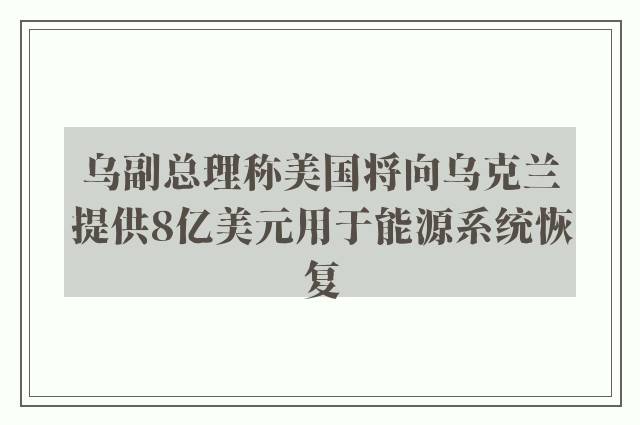 乌副总理称美国将向乌克兰提供8亿美元用于能源系统恢复